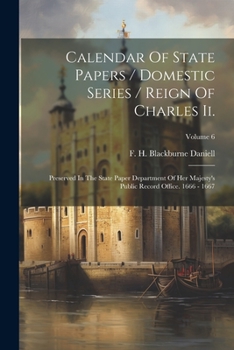 Calendar Of State Papers / Domestic Series / Reign Of Charles Ii.

Volume 6

F. H. Blackburne Daniell

Preserved In The State Paper Department Of Her Majesty's Public Record Office. 1666 - 1667